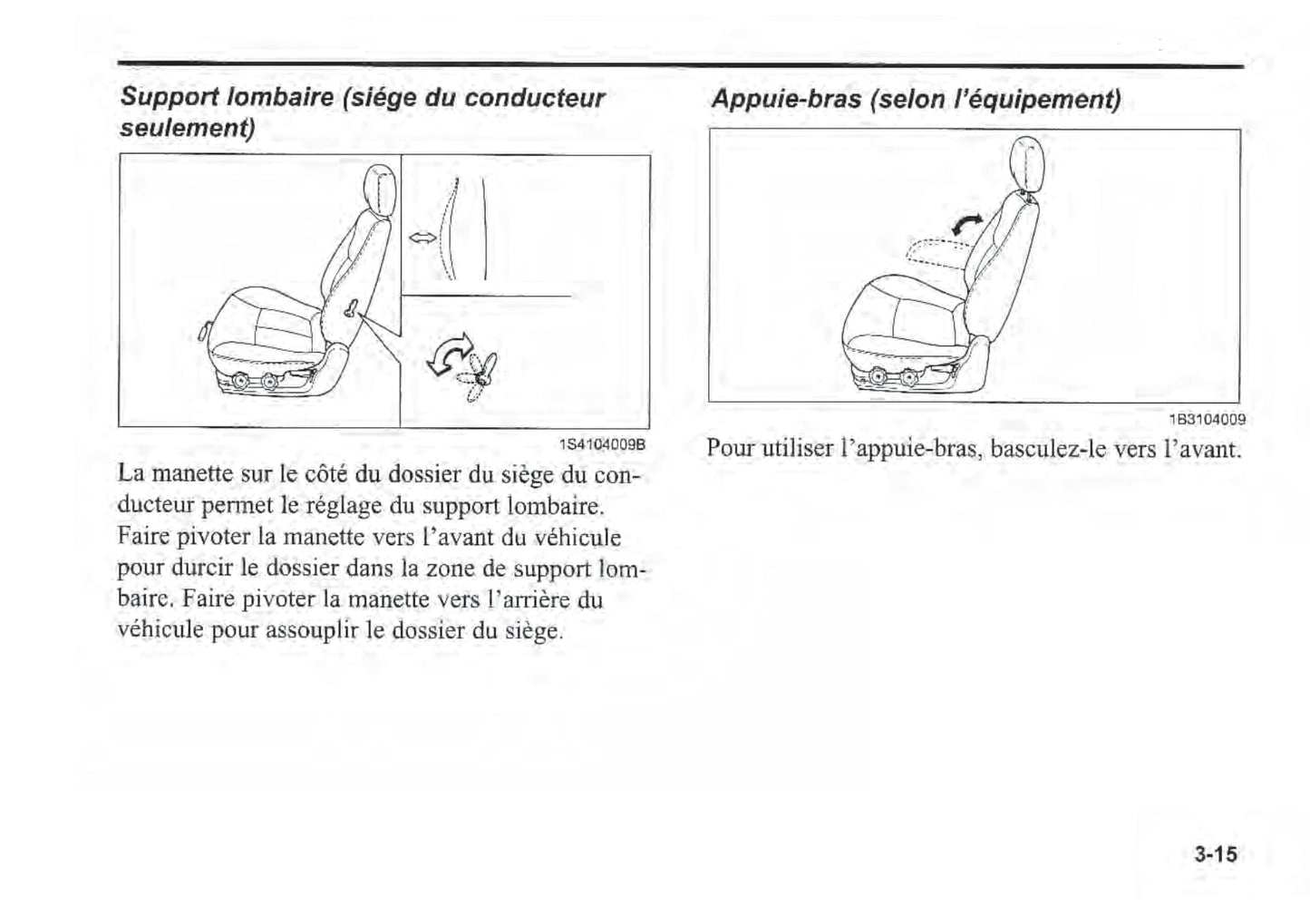 Support lombaire (siége du conducteur seulement)

1S4104009B

La manette sur le côté du dossier du siège du conducteur permet le réglage du support lombaire. Faire pivoter la manette vers l'avant du véhicule pour durcir le dossier dans la zone de support lombaire. Faire pivoter la manette vers l'arrière du véhicule pour assouplir le dossier du siège.

Appuie-bras (selon l'équipement)

1B3104009

Pour utiliser l'appuie-bras, basculez-le vers l'avant.

3-15